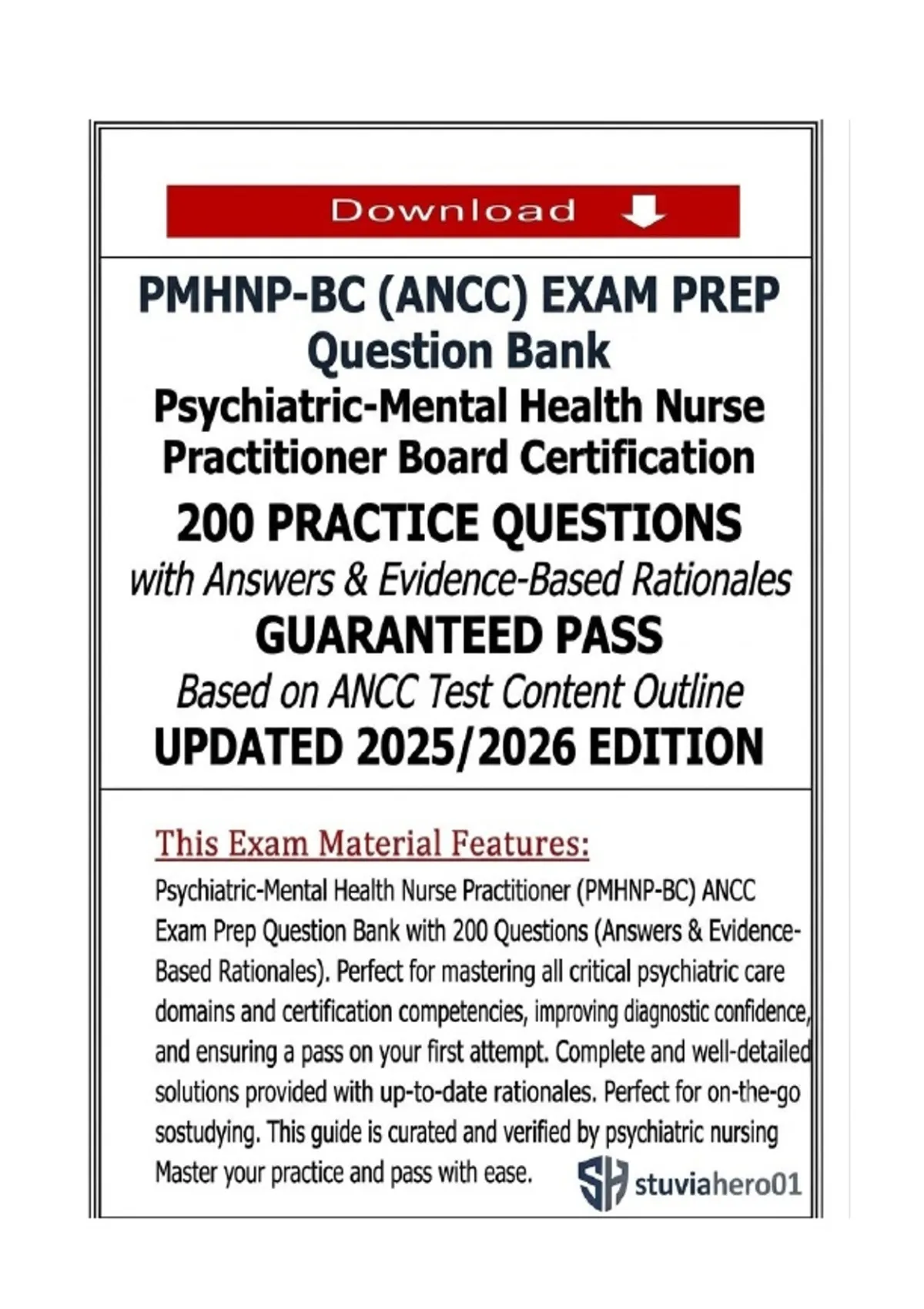 Download

PMHNP-BC (ANCC) EXAM PREP
Question Bank
Psychiatric-Mental Health Nurse Practitioner Board Certification
200 PRACTICE QUESTIONS
with Answers & Evidence-Based Rationales
GUARANTEED PASS
Based on ANCC Test Content Outline
UPDATED 2025/2026 EDITION

This Exam Material Features:

Psychiatric-Mental Health Nurse Practitioner (PMHNP-BC) ANCC Exam Prep Question Bank with 200 Questions (Answers & Evidence-Based Rationales). Perfect for mastering all critical psychiatric care domains and certification competencies, improving diagnostic confidence, and ensuring a pass on your first attempt. Complete and well-detailed solutions provided with up-to-date rationales. Perfect for on-the-go sostudying. This guide is curated and verified by psychiatric nursing Master your practice and pass with ease.

SH stuviahero01